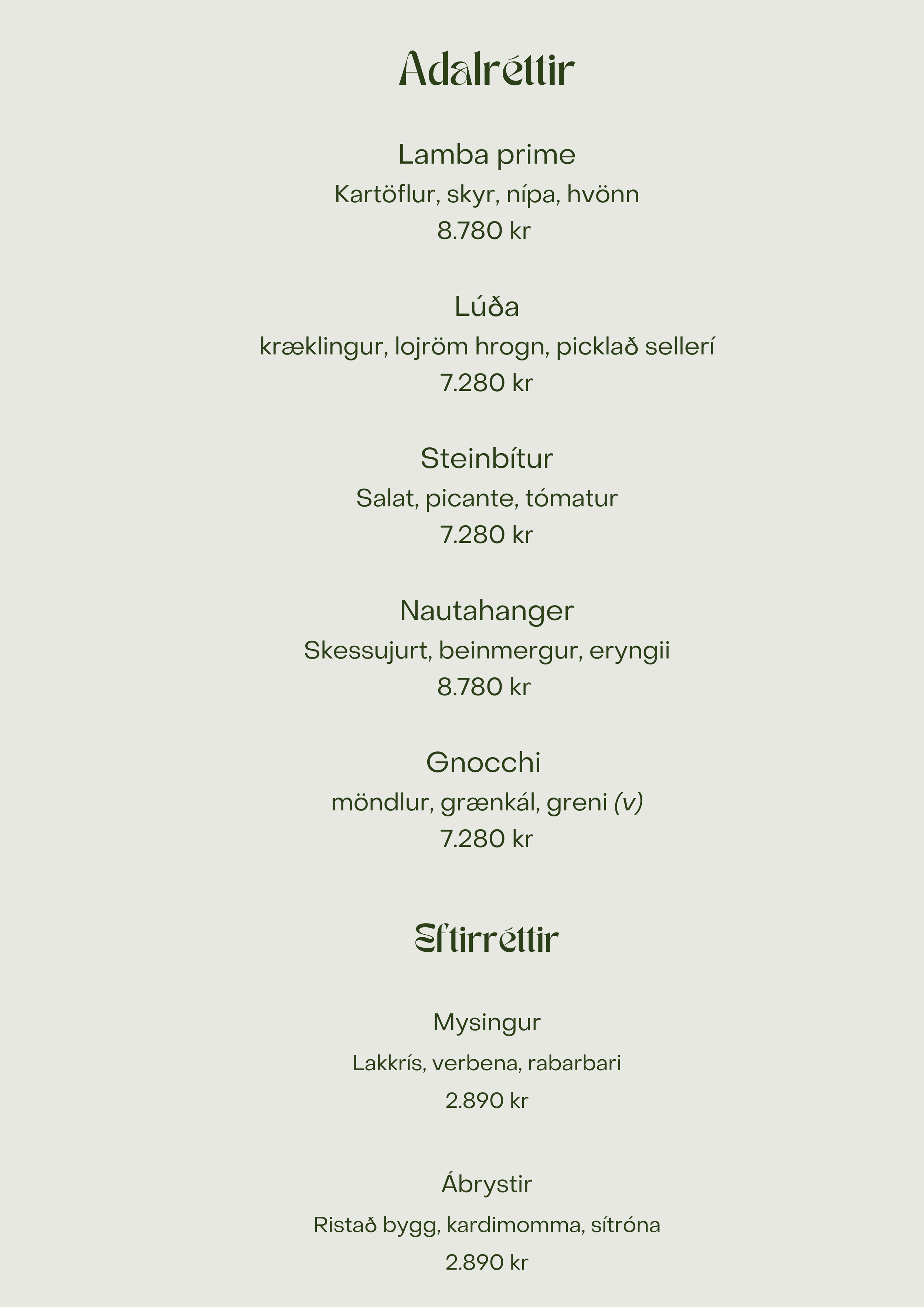 Adalréttir

Lamba prime
Kartöflur, skyr, nípa, hvönn
8.780 kr

Lúða
kræklingur, lojröm hrogn, picklað sellerí
7.280 kr

Steinbítur
Salat, picante, tómatur
7.280 kr

Nautahanger
Skessujurt, beinmergur, eryngii
8.780 kr

Gnocchi
möndlur, grænkál, greni (v)
7.280 kr

Eftirréttir

Mysingur
Lakkrís, verbena, rabarbari
2.890 kr

Ábrystir
Ristað bygg, kardimomma, sítróna
2.890 kr